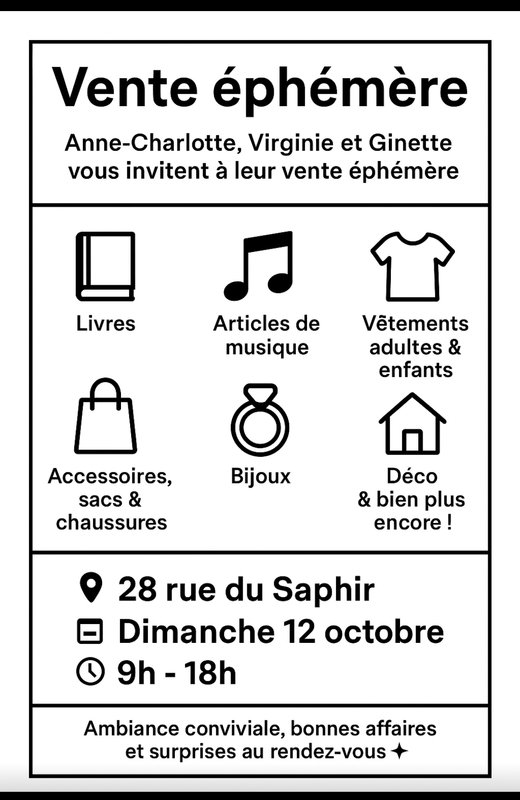 Vente éphémère

Anne-Charlotte, Virginie et Ginette vous invitent à leur vente éphémère

Livres

Articles de musique

Vêtements adultes & enfants

Accessoires, sacs & chaussures

Bijoux

Déco & bien plus encore !

28 rue du Saphir
Dimanche 12 octobre
9h - 18h

Ambiance conviviale, bonnes affaires et surprises au rendez-vous ✦